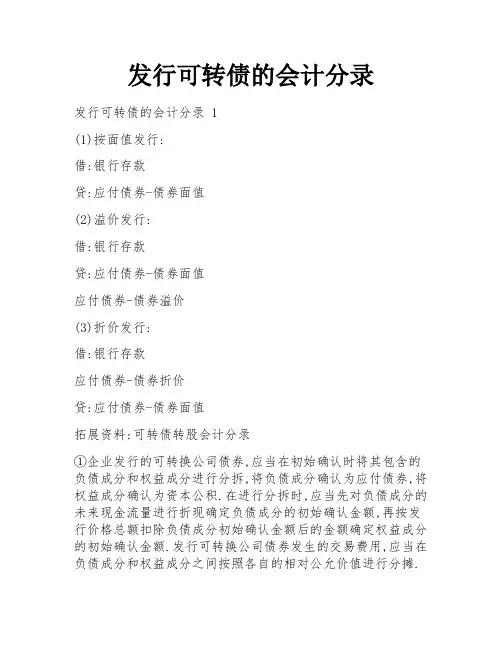 发行可转债的会计分录

发行可转债的会计分录 1

(1)按面值发行:

借:银行存款

贷:应付债券-债券面值

(2)溢价发行:

借:银行存款

贷:应付债券-债券面值

应付债券-债券溢价

(3)折价发行:

借:银行存款

应付债券-债券折价

贷:应付债券-债券面值

拓展资料:可转债转股会计分录

①企业发行的可转换公司债券,应当在初始确认时将其包含的负债成分和权益成分进行分拆,将负债成分确认为应付债券,将权益成分确认为资本公积.在进行分拆时,应当先对负债成分的未来现金流量进行折现确定负债成分的初始确认金额,再按发行价格总额扣除负债成分初始确认金额后的金额确定权益成分的初始确认金额.发行可转换公司债券发生的交易费用,应当在负债成分和权益成分之间按照各自的相对公允价值进行分摊.